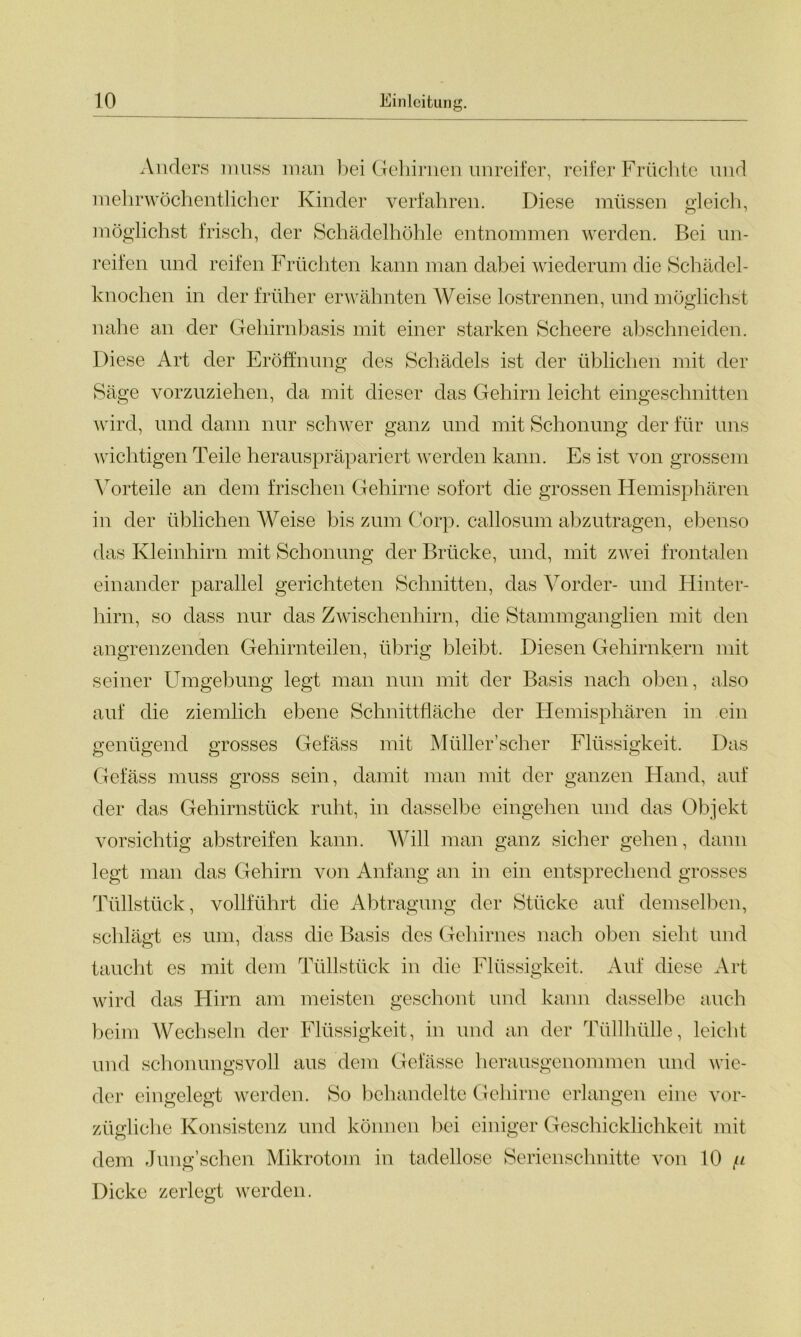 10 Einleitung.

Anders muss man bei Gehirnen unreifer, reifer Früchte und mehrwöchentlicher Kinder verfahren. Diese müssen gleich, möglichst frisch, der Schädelhöhle entnommen werden. Bei unreifen und reifen Früchten kann man dabei wiederum die Schädelknochen in der früher erwähnten Weise lostrennen, und möglichst nahe an der Gehirnbasis mit einer starken Scheere abschneiden. Diese Art der Eröffnung des Schädels ist der üblichen mit der Säge vorzuziehen, da mit dieser das Gehirn leicht eingeschnitten wird, und dann nur schwer ganz und mit Schonung der für uns wichtigen Teile herauspräpariert werden kann. Es ist von grossem Vorteile an dem frischen Gehirne sofort die grossen Hemisphären in der üblichen Weise bis zum Corp. callosum abzutragen, ebenso das Kleinhirn mit Schonung der Brücke, und, mit zwei frontalen einander parallel gerichteten Schnitten, das Vorder- und Hinterhirn, so dass nur das Zwischenhirn, die Stammganglien mit den angrenzenden Gehirnteilen, übrig bleibt. Diesen Gehirnkern mit seiner Umgebung legt man nun mit der Basis nach oben, also auf die ziemlich ebene Schnittfläche der Hemisphären in ein genügend grosses Gefäss mit Müller'scher Flüssigkeit. Das Gefäss muss gross sein, damit man mit der ganzen Hand, auf der das Gehirnstück ruht, in dasselbe eingehen und das Objekt vorsichtig abstreifen kann. Will man ganz sicher gehen, dann legt man das Gehirn von Anfang an in ein entsprechend grosses Tüllstück, vollführt die Abtragung der Stücke auf demselben, schlägt es um, dass die Basis des Gehirnes nach oben sieht und taucht es mit dem Tüllstück in die Flüssigkeit. Auf diese Art wird das Hirn am meisten geschont und kann dasselbe auch beim Wechseln der Flüssigkeit, in und an der Tüllhülle, leicht und schonungsvoll aus dem Gefässe herausgenommen und wieder eingelegt werden. So behandelte Gehirne erlangen eine vorzügliche Konsistenz und können bei einiger Geschicklichkeit mit dem Jung'schen Mikrotom in tadellose Serienschnitte von 10 $\mu$ Dicke zerlegt werden.